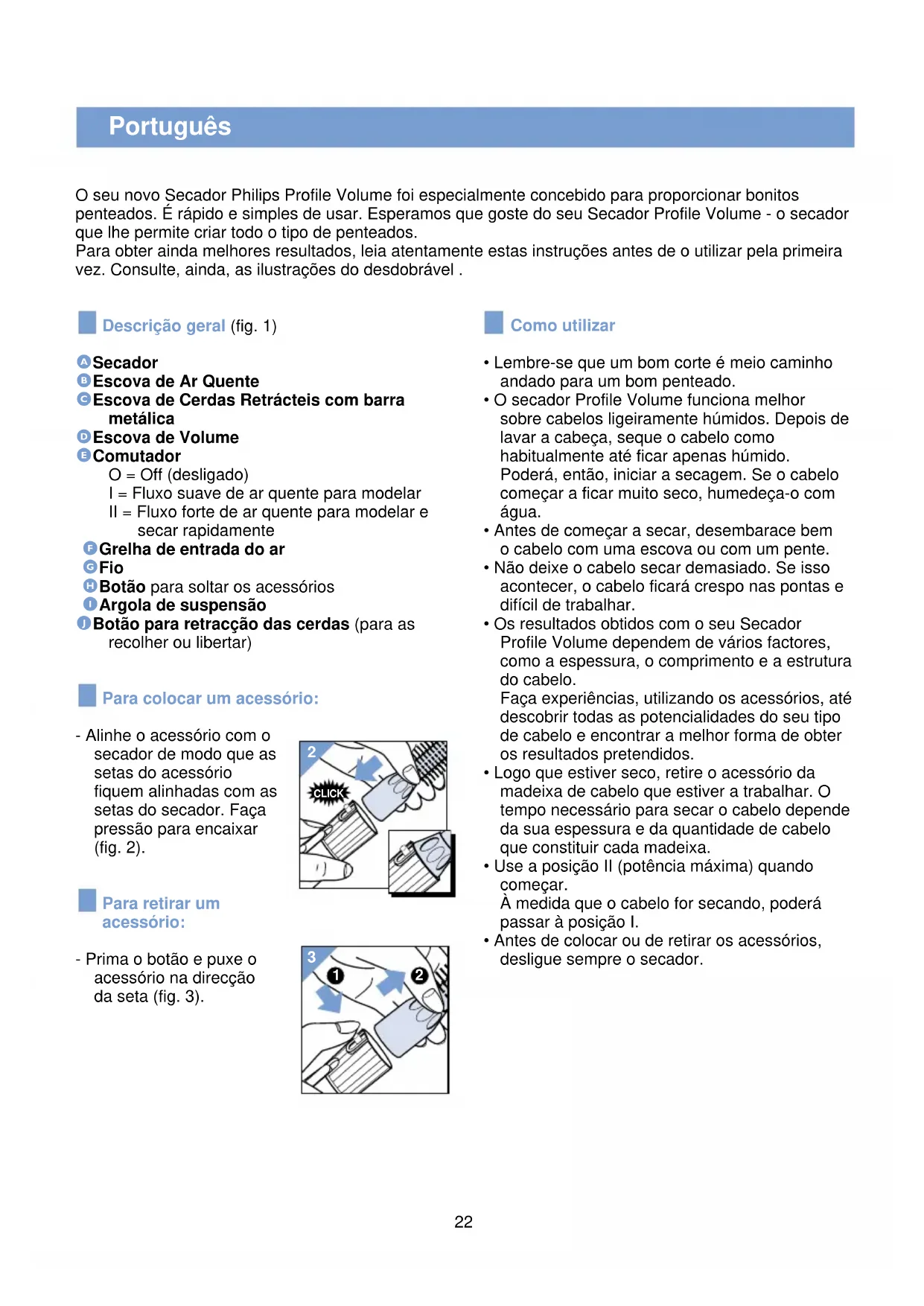 Português

O seu novo Secador Philips Profile Volume foi especialmente concebido para proporcionar bonitos penteados. É rápido e simples de usar. Esperamos que goste do seu Secador Profile Volume - o secador que lhe permite criar todo o tipo de penteados.
Para obter ainda melhores resultados, leia atentamente estas instruções antes de o utilizar pela primeira vez. Consulte, ainda, as ilustrações do desdobrável .

Descrição geral (fig. 1)

A Secador
B Escova de Ar Quente
C Escova de Cerdas Retrácteis com barra metálica
D Escova de Volume
E Comutador
O = Off (desligado)
I = Fluxo suave de ar quente para modelar
II = Fluxo forte de ar quente para modelar e secar rapidamente
F Grelha de entrada do ar
G Fio
H Botão para soltar os acessórios
I Argola de suspensão
J Botão para retracção das cerdas (para as recolher ou libertar)

Para colocar um acessório:

- Alinhe o acessório com o secador de modo que as setas do acessório fiquem alinhadas com as setas do secador. Faça pressão para encaixar (fig. 2).

2
CLICK

Para retirar um acessório:

- Prima o botão e puxe o acessório na direcção da seta (fig. 3).

3
1
2

Como utilizar

• Lembre-se que um bom corte é meio caminho andado para um bom penteado.
• O secador Profile Volume funciona melhor sobre cabelos ligeiramente húmidos. Depois de lavar a cabeça, seque o cabelo como habitualmente até ficar apenas húmido. Poderá, então, iniciar a secagem. Se o cabelo começar a ficar muito seco, humedeça-o com água.
• Antes de começar a secar, desembarace bem o cabelo com uma escova ou com um pente.
• Não deixe o cabelo secar demasiado. Se isso acontecer, o cabelo ficará crespo nas pontas e difícil de trabalhar.
• Os resultados obtidos com o seu Secador Profile Volume dependem de vários factores, como a espessura, o comprimento e a estrutura do cabelo.
Faça experiências, utilizando os acessórios, até descobrir todas as potencialidades do seu tipo de cabelo e encontrar a melhor forma de obter os resultados pretendidos.
• Logo que estiver seco, retire o acessório da madeixa de cabelo que estiver a trabalhar. O tempo necessário para secar o cabelo depende da sua espessura e da quantidade de cabelo que constituir cada madeixa.
• Use a posição II (potência máxima) quando começar.
À medida que o cabelo for secando, poderá passar à posição I.
• Antes de colocar ou de retirar os acessórios, desligue sempre o secador.

22